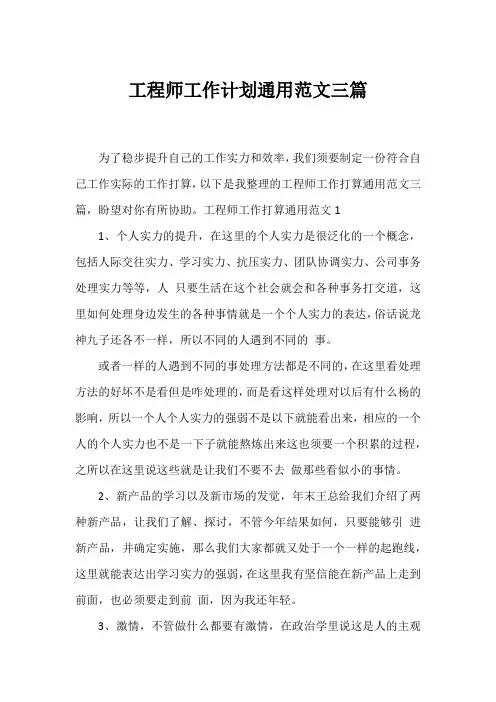 工程师工作计划通用范文三篇

为了稳步提升自己的工作实力和效率，我们须要制定一份符合自己工作实际的工作打算，以下是我整理的工程师工作打算通用范文三篇，盼望对你有所协助。工程师工作打算通用范文 1

1、个人实力的提升，在这里的个人实力是很泛化的一个概念，包括人际交往实力、学习实力、抗压实力、团队协调实力、公司事务处理实力等等，人 只要生活在这个社会就会和各种事务打交道，这里如何处理身边发生的各种事情就是一个个人实力的表达，俗话说龙神九子还各不一样，所以不同的人遇到不同的 事。

或者一样的人遇到不同的事处理方法都是不同的，在这里看处理方法的好坏不是看但是咋处理的，而是看这样处理对以后有什么杨的影响，所以一个人个人实力的强弱不是以下就能看出来，相应的一个人的个人实力也不是一下子就能熬炼出来这也须要一个积累的过程，之所以在这里说这些就是让我们不要不去 做那些看似小的事情。

2、新产品的学习以及新市场的发觉，年末王总给我们介绍了两种新产品，让我们了解、探讨，不管今年结果如何，只要能够引 进新产品，并确定实施，那么我们大家都就又处于一个一样的起跑线，这里就能表达出学习实力的强弱，在这里我有坚信能在新产品上走到前面，也必须要走到前 面，因为我还年轻。

3、激情，不管做什么都要有激情，在政治学里说这是人的主观